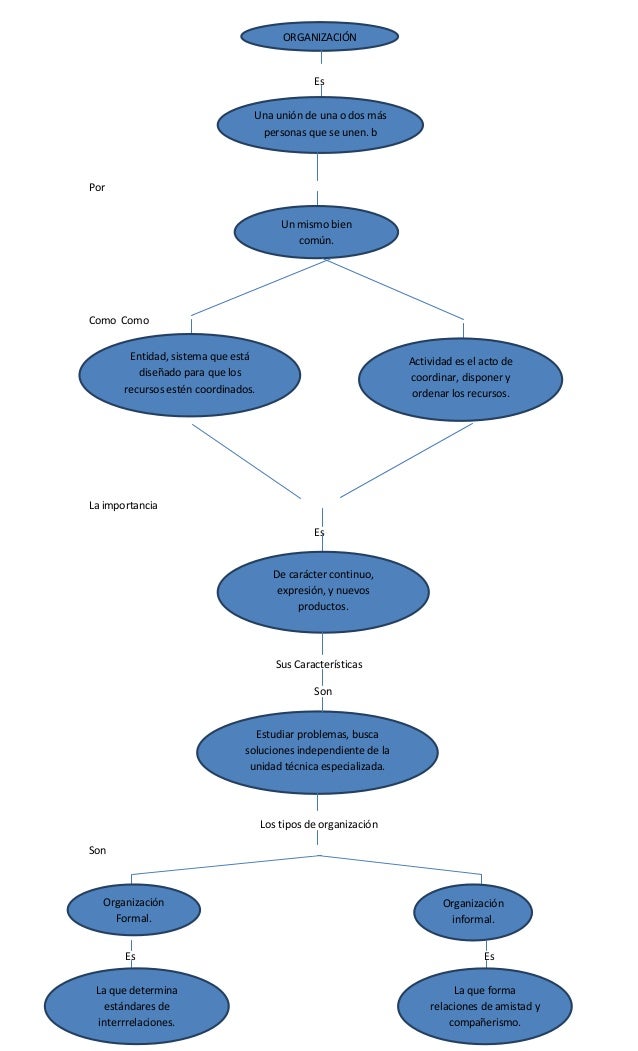 ORGANIZACIÓN

Es

Una unión de una o dos más personas que se unen. b

Por

Un mismo bien común.

Como Como

Entidad, sistema que está diseñado para que los recursos estén coordinados.

Actividad es el acto de coordinar, disponer y ordenar los recursos.

La importancia

Es

De carácter continuo, expresión, y nuevos productos.

Sus Características

Son

Estudiar problemas, busca soluciones independiente de la unidad técnica especializada.

Los tipos de organización

Son

Organización Formal.

Organización informal.

Es

Es

La que determina estándares de interrrelaciones.

La que forma relaciones de amistad y compañerismo.